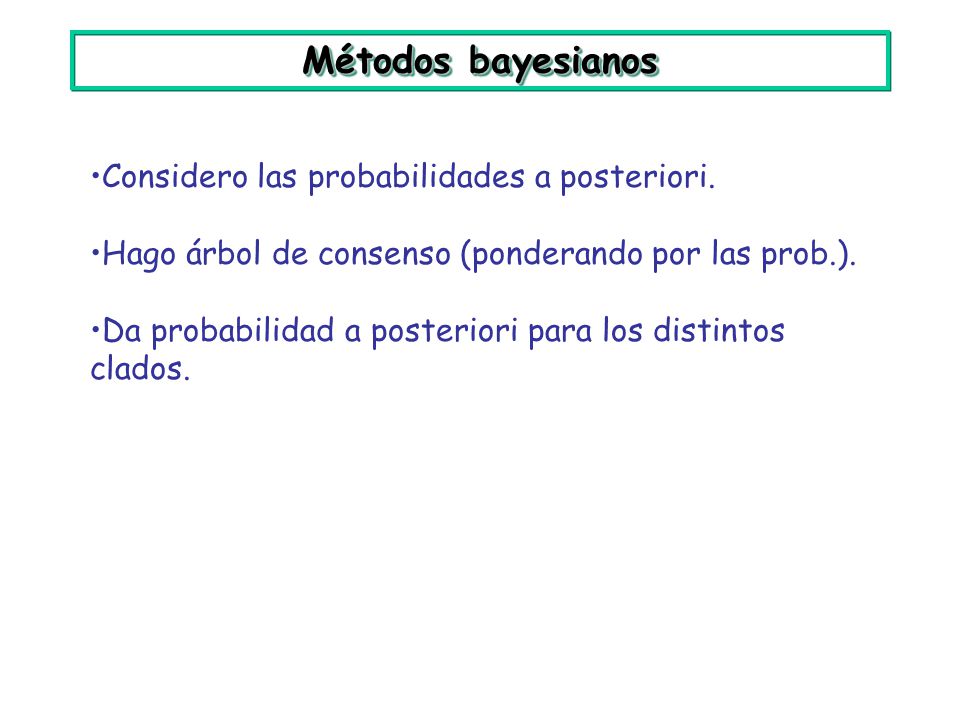 Métodos bayesianos

•Considero las probabilidades a posteriori.

•Hago árbol de consenso (ponderando por las prob.).

•Da probabilidad a posteriori para los distintos clados.